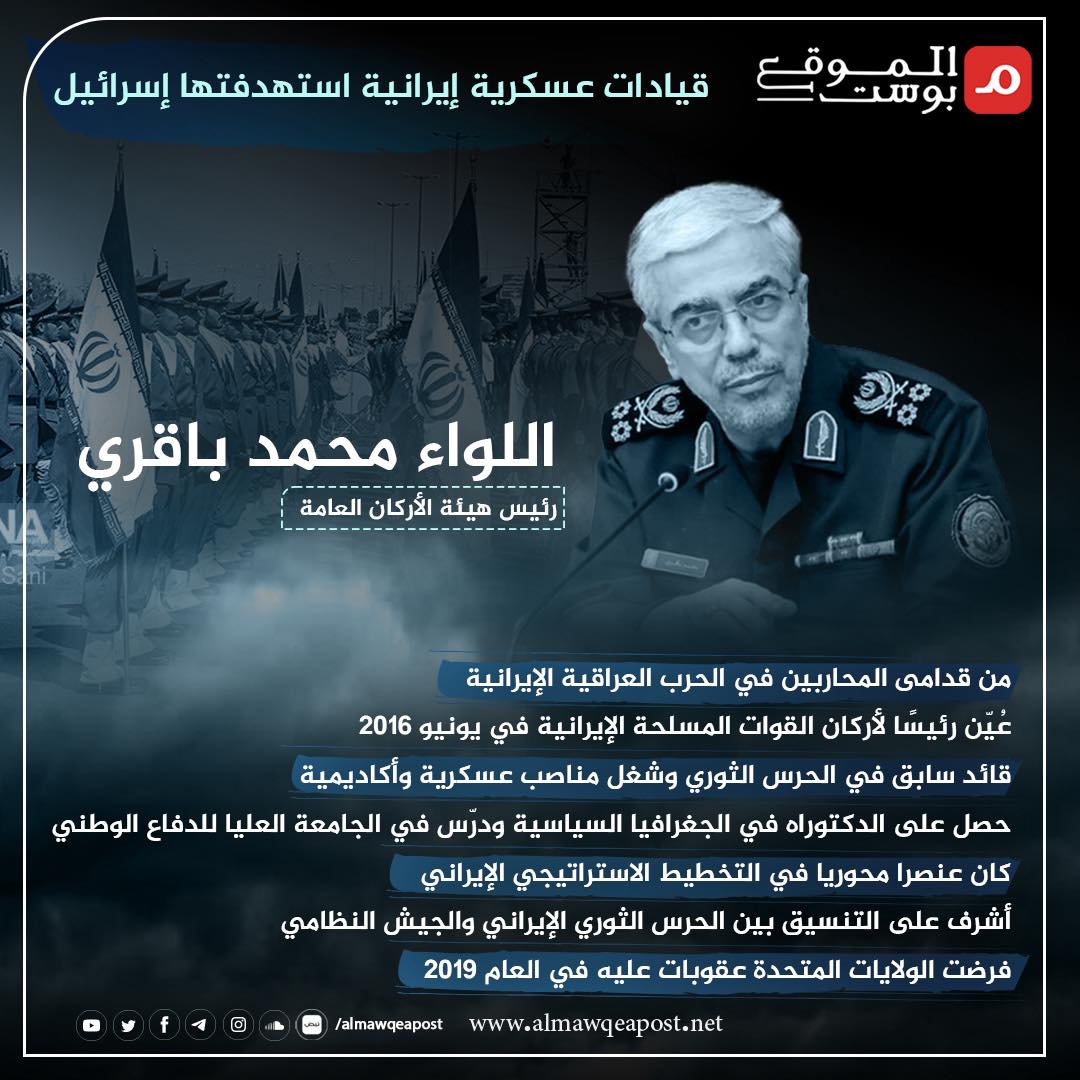 الموقع بوست

قيادات عسكرية إيرانية استهدفتها إسرائيل

اللواء محمد باقري

رئيس هيئة الأركان العامة

من قدامى المحاربين في الحرب العراقية الإيرانية

عُيّن رئيسًا لأركان القوات المسلحة الإيرانية في يونيو 2016

قائد سابق في الحرس الثوري وشغل مناصب عسكرية وأكاديمية

حصل على الدكتوراه في الجغرافيا السياسية ودرّس في الجامعة العليا للدفاع الوطني

كان عنصرا محوريا في التخطيط الاستراتيجي الإيراني

أشرف على التنسيق بين الحرس الثوري الإيراني والجيش النظامي

فرضت الولايات المتحدة عقوبات عليه في العام 2019

/almawqeapost

www.almawqeapost.net